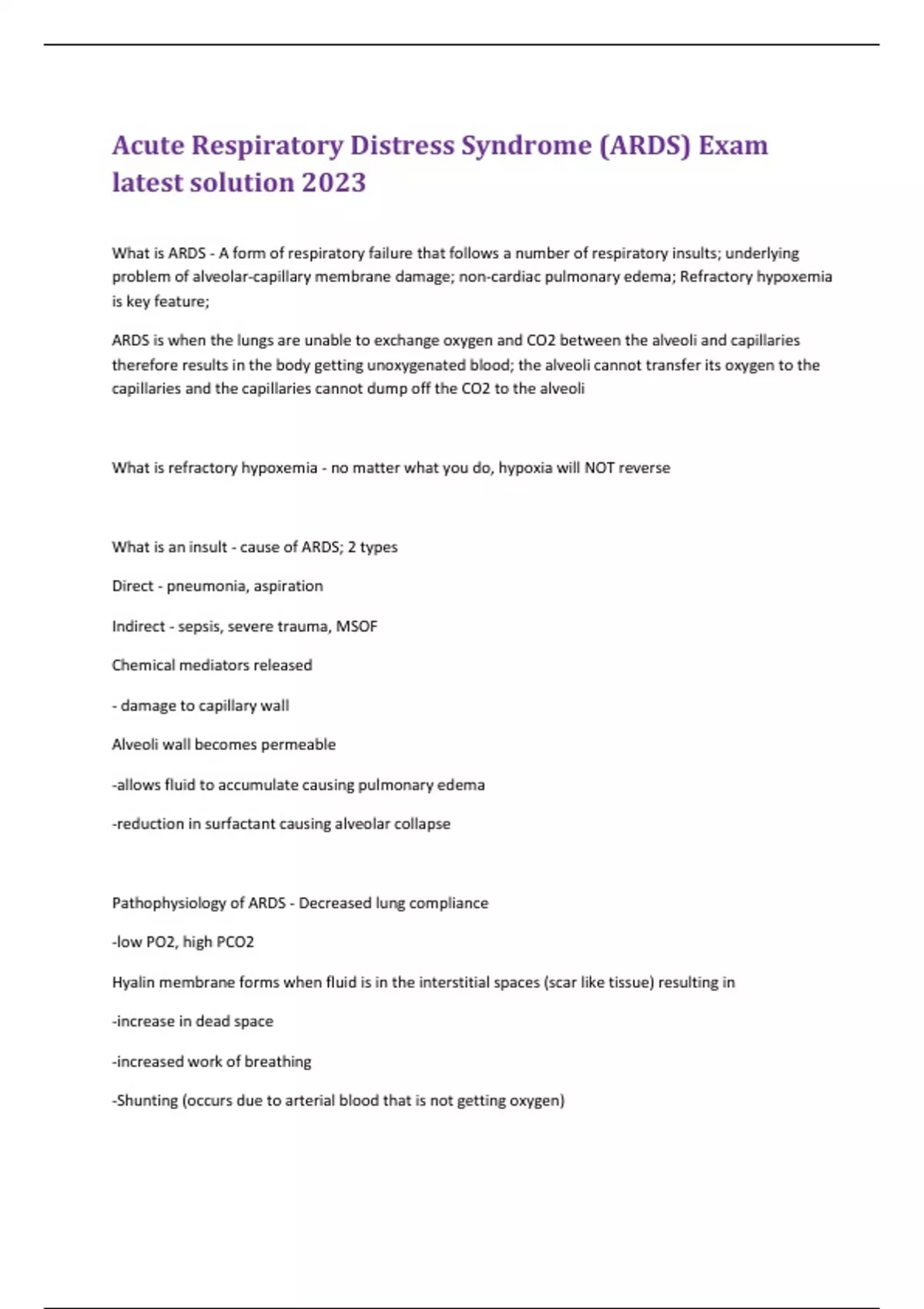 Acute Respiratory Distress Syndrome (ARDS) Exam latest solution 2023

What is ARDS - A form of respiratory failure that follows a number of respiratory insults; underlying problem of alveolar-capillary membrane damage; non-cardiac pulmonary edema; Refractory hypoxemia is key feature;

ARDS is when the lungs are unable to exchange oxygen and CO2 between the alveoli and capillaries therefore results in the body getting unoxygenated blood; the alveoli cannot transfer its oxygen to the capillaries and the capillaries cannot dump off the CO2 to the alveoli

What is refractory hypoxemia - no matter what you do, hypoxia will NOT reverse

What is an insult - cause of ARDS; 2 types

Direct - pneumonia, aspiration

Indirect - sepsis, severe trauma, MSOF

Chemical mediators released

- damage to capillary wall

Alveoli wall becomes permeable

-allows fluid to accumulate causing pulmonary edema

-reduction in surfactant causing alveolar collapse

Pathophysiology of ARDS - Decreased lung compliance

-low PO2, high PCO2

Hyalin membrane forms when fluid is in the interstitial spaces (scar like tissue) resulting in

-increase in dead space

-increased work of breathing

-Shunting (occurs due to arterial blood that is not getting oxygen)